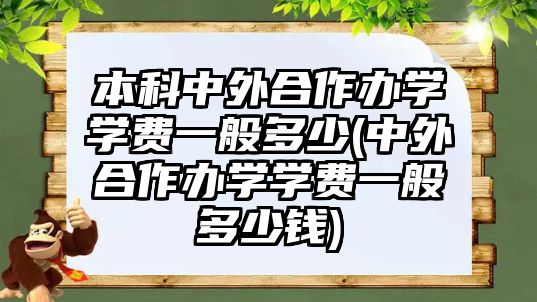 本科中外合作办学学费一般多少(中外合作办学学费一般多少钱)